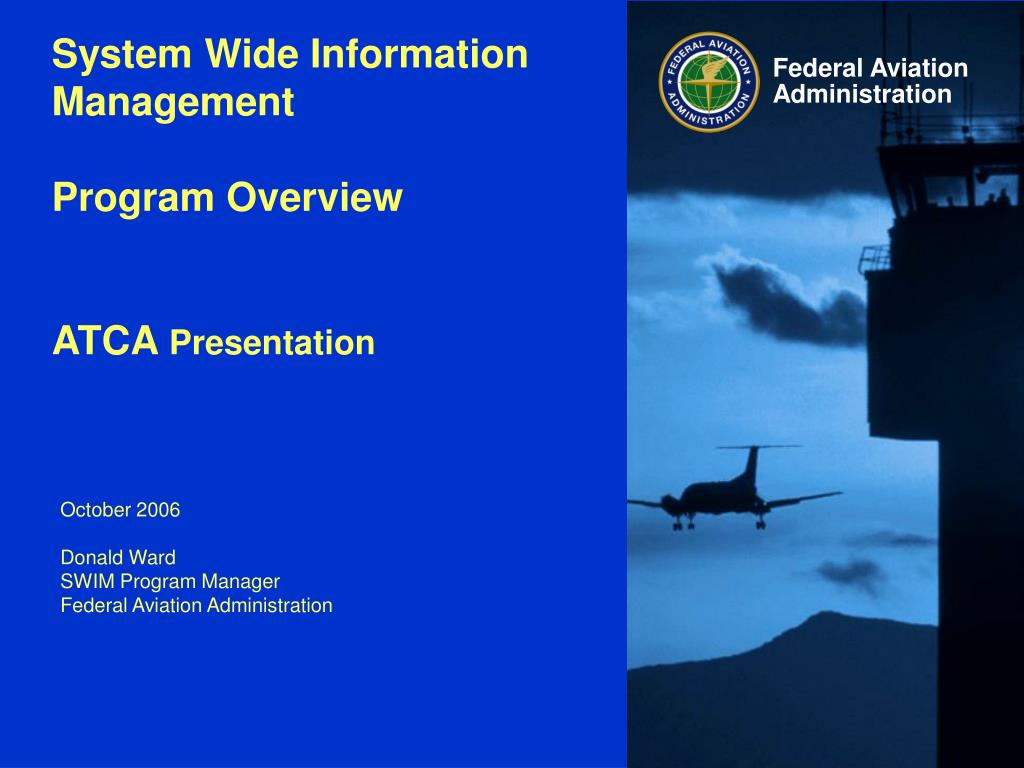 System Wide Information Management

Program Overview

ATCA Presentation

October 2006

Donald Ward
SWIM Program Manager
Federal Aviation Administration

FEDERAL AVIATION ADMINISTRATION

Federal Aviation Administration